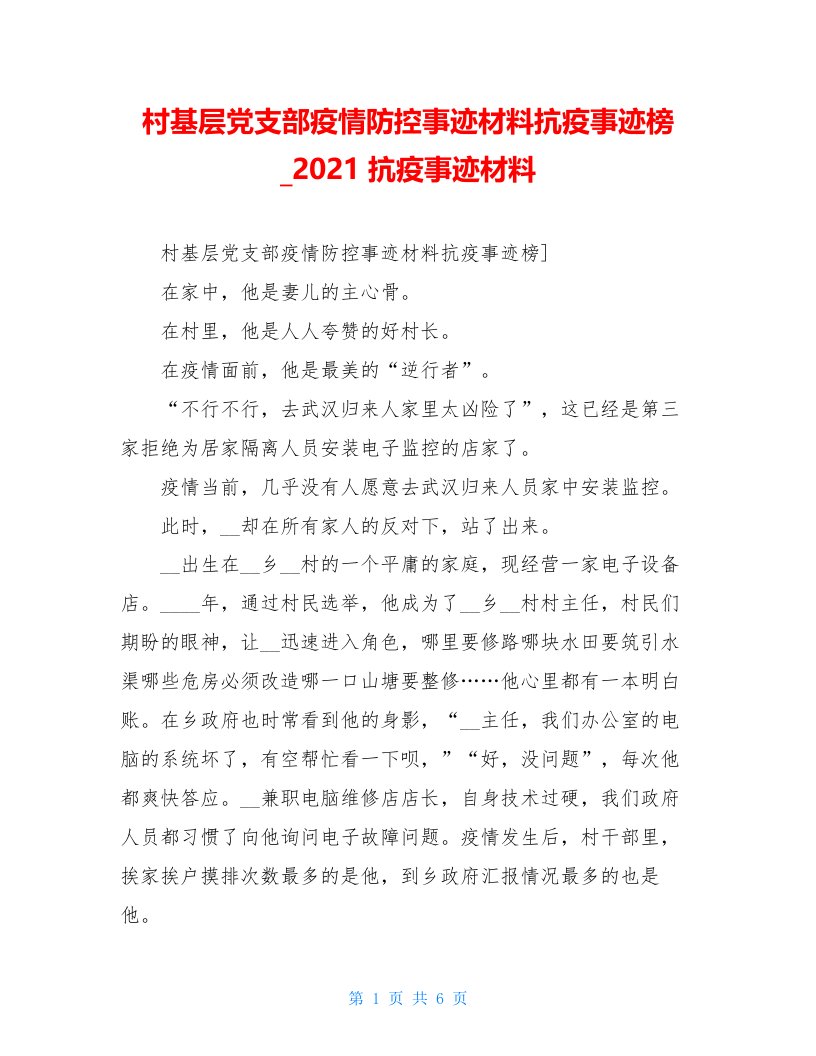 村基层党支部疫情防控事迹材料抗疫事迹榜_2021 抗疫事迹材料

村基层党支部疫情防控事迹材料抗疫事迹榜]

在家中，他是妻儿的主心骨。

在村里，他是人人夸赞的好村长。

在疫情面前，他是最美的“逆行者”。

“不行不行，去武汉归来人家里太凶险了”，这已经是第三家拒绝为居家隔离人员安装电子监控的店家了。

疫情当前，几乎没有人愿意去武汉归来人员家中安装监控。

此时，__却在所有家人的反对下，站了出来。

__出生在__乡__村的一个平庸的家庭，现经营一家电子设备店。____年，通过村民选举，他成为了__乡__村村主任，村民们期盼的眼神，让__迅速进入角色，哪里要修路哪块水田要筑引水渠哪些危房必须改造哪一口山塘要整修……他心里都有一本明白账。在乡政府也时常看到他的身影，“__主任，我们办公室的电脑的系统坏了，有空帮忙看一下呗，”“好，没问题”，每次他都爽快答应。__兼职电脑维修店店长，自身技术过硬，我们政府人员都习惯了向他询问电子故障问题。疫情发生后，村干部里，挨家挨户摸排次数最多的是他，到乡政府汇报情况最多的也是他。

第 1 页 共 6 页